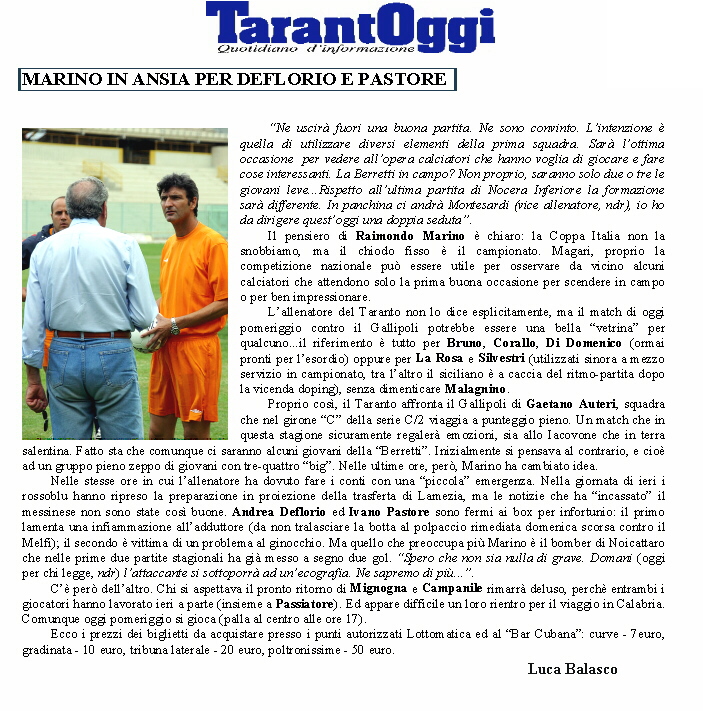 TarantOggi
Quotidiano d'informazione

MARINO IN ANSIA PER DEFLORIO E PASTORE

"Ne uscirà fuori una buona partita. Ne sono convinto. L'intenzione è quella di utilizzare diversi elementi della prima squadra. Sarà l'ottima occasione per vedere all'opera calciatori che hanno voglia di giocare e fare cose interessanti. La Berretti in campo? Non proprio, saranno solo due o tre le giovani leve...Rispetto all'ultima partita di Nocera Inferiore la formazione sarà differente. In panchina ci andrà Montesardi (vice allenatore, ndr), io ho da dirigere quest'oggi una doppia seduta".

Il pensiero di Raimondo Marino è chiaro: la Coppa Italia non la snobbiamo, ma il chiodo fisso è il campionato. Magari, proprio la competizione nazionale può essere utile per osservare da vicino alcuni calciatori che attendono solo la prima buona occasione per scendere in campo o per ben impressionare.

L'allenatore del Taranto non lo dice esplicitamente, ma il match di oggi pomeriggio contro il Gallipoli potrebbe essere una bella "vetrina" per qualcuno...il riferimento è tutto per Bruno, Corallo, Di Domenico (ormai pronti per l'esordio) oppure per La Rosa e Silvestri (utilizzati sinora a mezzo servizio in campionato, tra l'altro il siciliano è a caccia del ritmo-partita dopo la vicenda doping), senza dimenticare Malagnino.

Proprio così, il Taranto affronta il Gallipoli di Gaetano Auteri, squadra che nel girone "C" della serie C/2 viaggia a punteggio pieno. Un match che in questa stagione sicuramente regalerà emozioni, sia allo Iacovone che in terra salentina. Fatto sta che comunque ci saranno alcuni giovani della "Berretti". Inizialmente si pensava al contrario, e cioè ad un gruppo pieno zeppo di giovani con tre-quattro "big". Nelle ultime ore, però, Marino ha cambiato idea.

Nelle stesse ore in cui l'allenatore ha dovuto fare i conti con una "piccola" emergenza. Nella giornata di ieri i rossoblu hanno ripreso la preparazione in proiezione della trasferta di Lamezia, ma le notizie che ha "incassato" il messinese non sono state così buone. Andrea Deflorio ed Ivano Pastore sono fermi ai box per infortunio: il primo lamenta una infiammazione all'adduttore (da non tralasciare la botta al polpaccio rimediata domenica scorsa contro il Melfi); il secondo è vittima di un problema al ginocchio. Ma quello che preoccupa più Marino è il bomber di Noicattaro che nelle prime due partite stagionali ha già messo a segno due gol. "Spero che non sia nulla di grave. Domani (oggi per chi legge, ndr) l'attaccante si sottoporrà ad un'ecografia. Ne sapremo di più...".

C'è però dell'altro. Chi si aspettava il pronto ritorno di Mignogna e Campanile rimarrà deluso, perchè entrambi i giocatori hanno lavorato ieri a parte (insieme a Passiatore). Ed appare difficile un loro rientro per il viaggio in Calabria. Comunque oggi pomeriggio si gioca (palla al centro alle ore 17).

Ecco i prezzi dei biglietti da acquistare presso i punti autorizzati Lottomatica ed al "Bar Cubana": curve - 7 euro, gradinata - 10 euro, tribuna laterale - 20 euro, poltronissime - 50 euro.

Luca Balasco